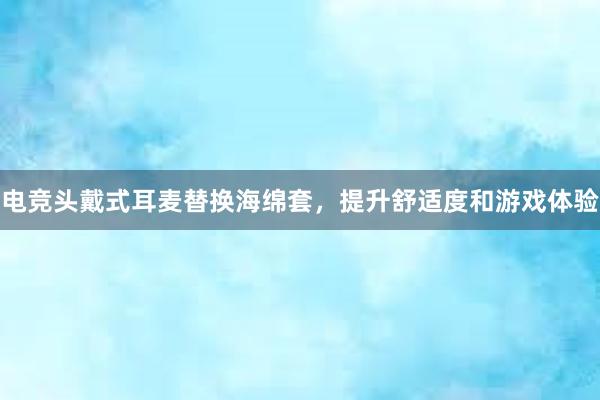 电竞头戴式耳麦替换海绵套，提升舒适度和游戏体验